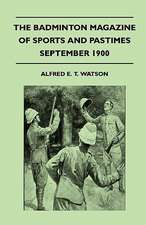 THE BADMINTON MAGAZINE OF SPORTS AND PASTIMES SEPTEMBER 1900

ALFRED E. T. WATSON